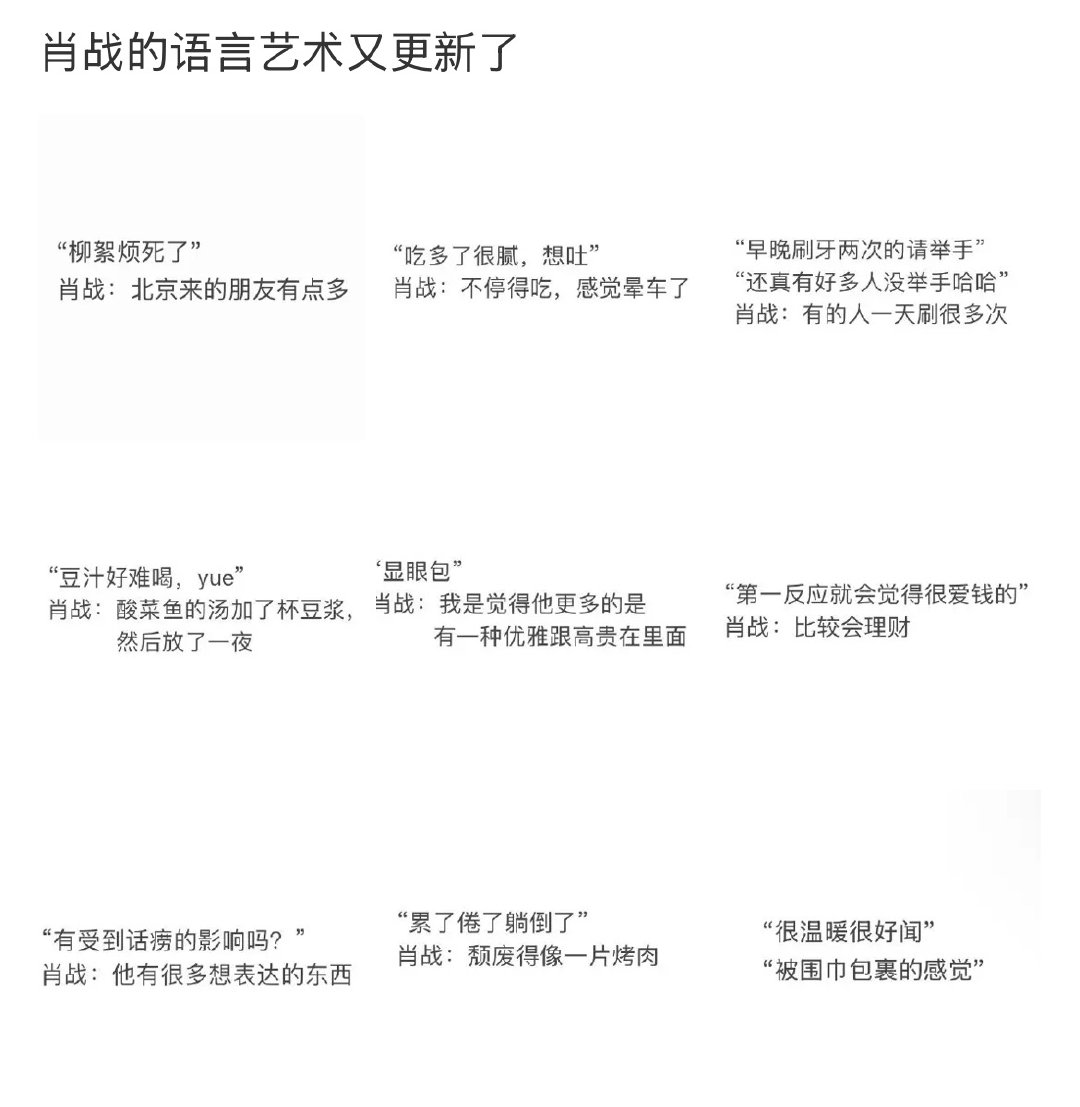 肖战的语言艺术又更新了

“柳絮烦死了”
肖战：北京来的朋友有点多

“吃多了很腻，想吐”
肖战：不停得吃，感觉晕车了

“早晚刷牙两次的请举手”
“还真有好多人没举手哈哈”
肖战：有的人一天刷很多次

“豆汁好难喝，yue”
肖战：酸菜鱼的汤加了杯豆浆，然后放了一夜

‘显眼包”
肖战：我是觉得他更多的是有一种优雅跟高贵在里面

“第一反应就会觉得很爱钱的”
肖战：比较会理财

“有受到话痨的影响吗？”
肖战：他有很多想表达的东西

“累了倦了躺倒了”
肖战：颓废得像一片烤肉

“很温暖很好闻”
“被围巾包裹的感觉”